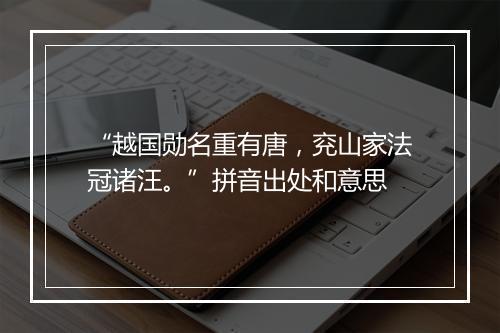 “越国勋名重有唐，兖山家法冠诸汪。”拼音出处和意思